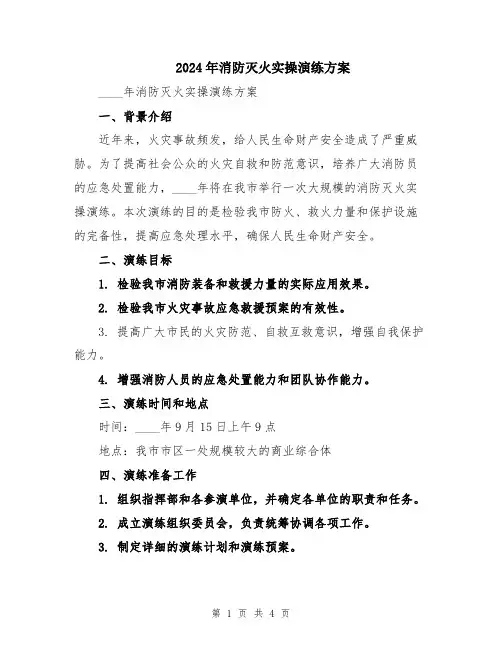 2024年消防灭火实操演练方案

____年消防灭火实操演练方案

一、背景介绍

近年来，火灾事故频发，给人民生命财产安全造成了严重威胁。为了提高社会公众的火灾自救和防范意识，培养广大消防员的应急处置能力，____年将在我市举行一次大规模的消防灭火实操演练。本次演练的目的是检验我市防火、救火力量和保护设施的完备性，提高应急处理水平，确保人民生命财产安全。

二、演练目标

1. 检验我市消防装备和救援力量的实际应用效果。

2. 检验我市火灾事故应急救援预案的有效性。

3. 提高广大市民的火灾防范、自救互救意识，增强自我保护能力。

4. 增强消防人员的应急处置能力和团队协作能力。

三、演练时间和地点

时间：____年9月15日上午9点

地点：我市市区一处规模较大的商业综合体

四、演练准备工作

1. 组织指挥部和各参演单位，并确定各单位的职责和任务。

2. 成立演练组织委员会，负责统筹协调各项工作。

3. 制定详细的演练计划和演练预案。

第 1 页 共 4 页